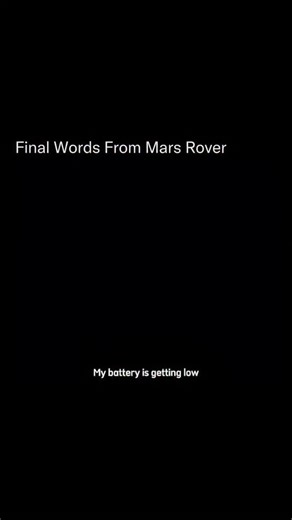 Final Words From Mars Rover

My battery is getting low